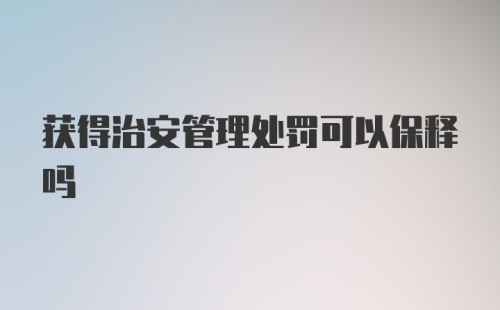 获得治安管理处罚可以保释吗